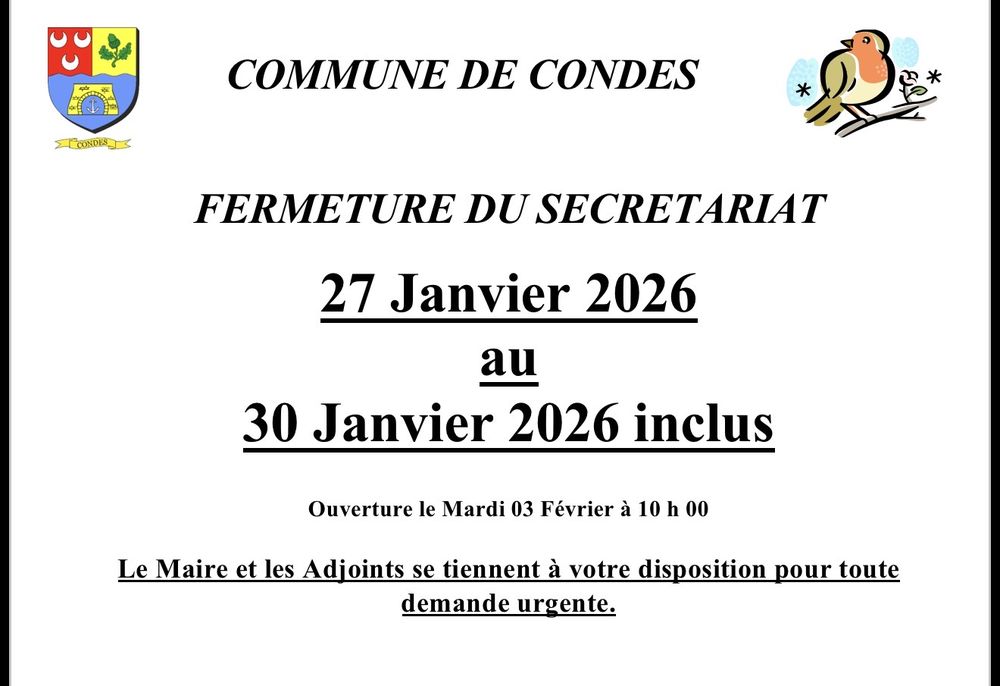 CONDES

COMMUNE DE CONDES

FERMETURE DU SECRETARIAT

27 Janvier 2026
au
30 Janvier 2026 inclus

Ouverture le Mardi 03 Février à 10 h 00

Le Maire et les Adjoints se tiennent à votre disposition pour toute demande urgente.